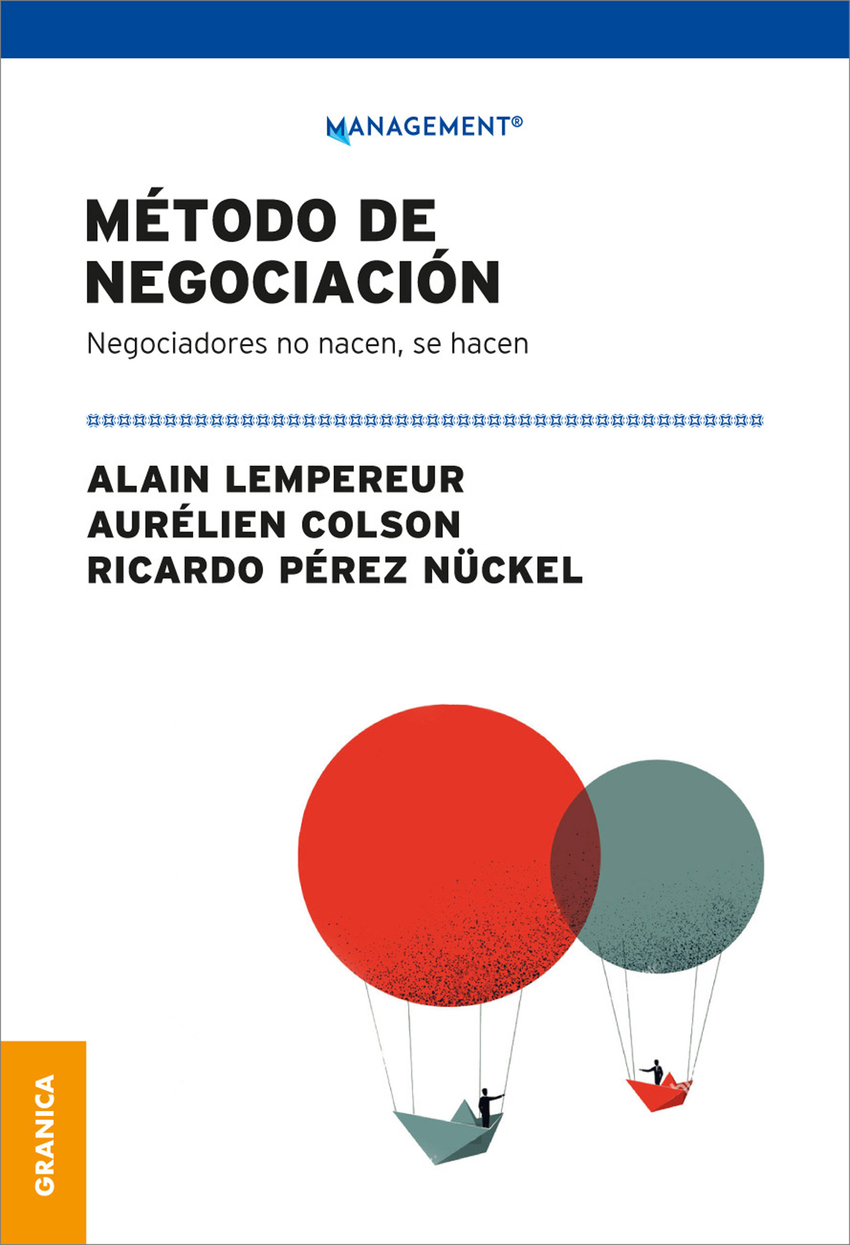 MANAGEMENT®

MÉTODO DE NEGOCIACIÓN

Negociadores no nacen, se hacen

ALAIN LEMPEREUR
AURÉLIEN COLSON
RICARDO PÉREZ NÜCKEL

GRANICA